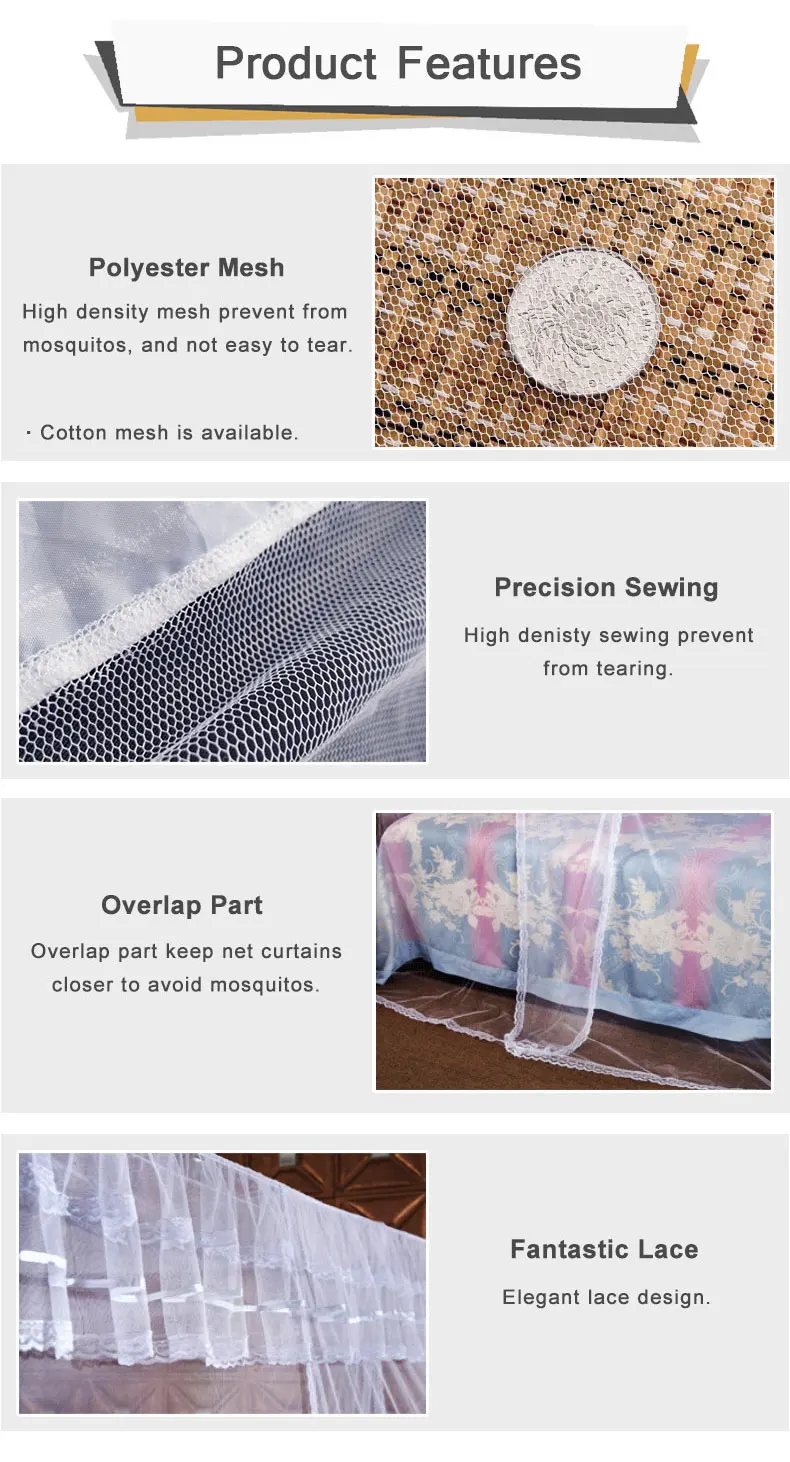 Product Features

Polyester Mesh

High density mesh prevent from mosquitos, and not easy to tear.

· Cotton mesh is available.

Precision Sewing

High denisty sewing prevent from tearing.

Overlap Part

Overlap part keep net curtains closer to avoid mosquitos.

Fantastic Lace

Elegant lace design.